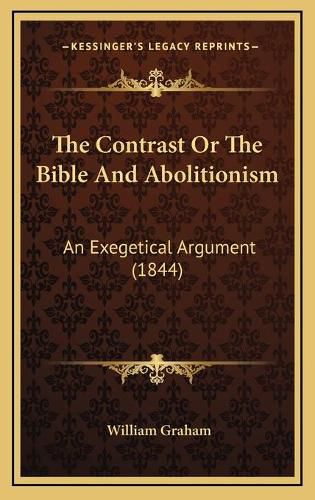 —KESSINGER'S LEGACY REPRINTS—

The Contrast Or The Bible And Abolitionism

An Exegetical Argument (1844)

William Graham